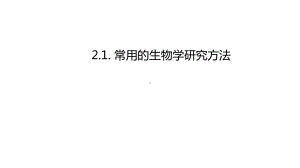 2.1. 常用的生物学研究方法